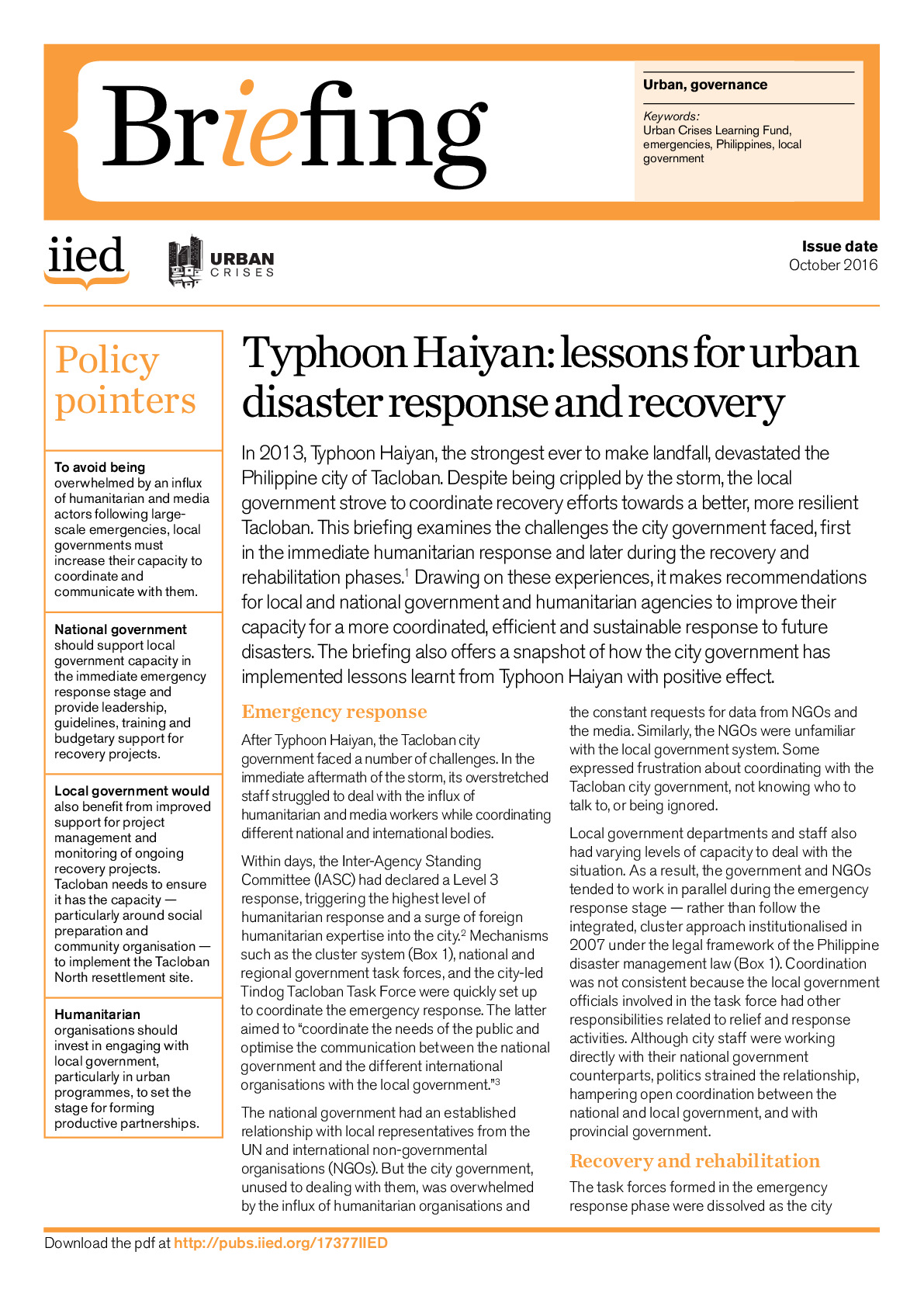 Briefing

Urban, governance

Keywords:
Urban Crises Learning Fund, emergencies, Philippines, local government

iied

URBAN
CRISES

Issue date
October 2016

Policy pointers

To avoid being overwhelmed by an influx of humanitarian and media actors following large-scale emergencies, local governments must increase their capacity to coordinate and communicate with them.

National government should support local government capacity in the immediate emergency response stage and provide leadership, guidelines, training and budgetary support for recovery projects.

Local government would also benefit from improved support for project management and monitoring of ongoing recovery projects. Tacloban needs to ensure it has the capacity — particularly around social preparation and community organisation — to implement the Tacloban North resettlement site.

Humanitarian organisations should invest in engaging with local government, particularly in urban programmes, to set the stage for forming productive partnerships.

Typhoon Haiyan: lessons for urban disaster response and recovery

In 2013, Typhoon Haiyan, the strongest ever to make landfall, devastated the Philippine city of Tacloban. Despite being crippled by the storm, the local government strove to coordinate recovery efforts towards a better, more resilient Tacloban. This briefing examines the challenges the city government faced, first in the immediate humanitarian response and later during the recovery and rehabilitation phases.$^{1}$ Drawing on these experiences, it makes recommendations for local and national government and humanitarian agencies to improve their capacity for a more coordinated, efficient and sustainable response to future disasters. The briefing also offers a snapshot of how the city government has implemented lessons learnt from Typhoon Haiyan with positive effect.

Emergency response

After Typhoon Haiyan, the Tacloban city government faced a number of challenges. In the immediate aftermath of the storm, its overstretched staff struggled to deal with the influx of humanitarian and media workers while coordinating different national and international bodies.

Within days, the Inter-Agency Standing Committee (IASC) had declared a Level 3 response, triggering the highest level of humanitarian response and a surge of foreign humanitarian expertise into the city.$^{2}$ Mechanisms such as the cluster system (Box 1), national and regional government task forces, and the city-led Tindog Tacloban Task Force were quickly set up to coordinate the emergency response. The latter aimed to "coordinate the needs of the public and optimise the communication between the national government and the different international organisations with the local government."$^{3}$

The national government had an established relationship with local representatives from the UN and international non-governmental organisations (NGOs). But the city government, unused to dealing with them, was overwhelmed by the influx of humanitarian organisations and the constant requests for data from NGOs and the media. Similarly, the NGOs were unfamiliar with the local government system. Some expressed frustration about coordinating with the Tacloban city government, not knowing who to talk to, or being ignored.

Local government departments and staff also had varying levels of capacity to deal with the situation. As a result, the government and NGOs tended to work in parallel during the emergency response stage — rather than follow the integrated, cluster approach institutionalised in 2007 under the legal framework of the Philippine disaster management law (Box 1). Coordination was not consistent because the local government officials involved in the task force had other responsibilities related to relief and response activities. Although city staff were working directly with their national government counterparts, politics strained the relationship, hampering open coordination between the national and local government, and with provincial government.

Recovery and rehabilitation

The task forces formed in the emergency response phase were dissolved as the city

Download the pdf at http://pubs.iied.org/17377IIED